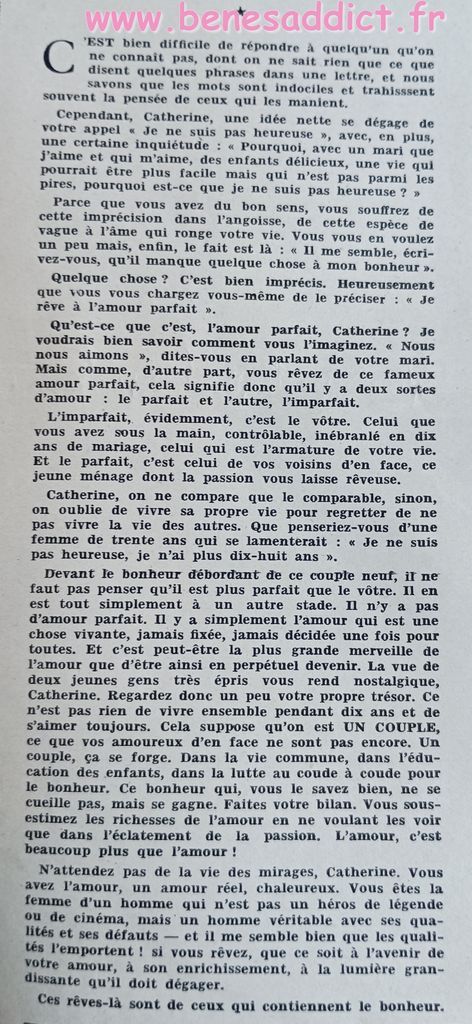 www.benesaddict.fr

C'EST bien difficile de répondre à quelqu'un qu'on ne connaît pas, dont on ne sait rien que ce que disent quelques phrases dans une lettre, et nous savons que les mots sont indociles et trahissent souvent la pensée de ceux qui les manient.

Cependant, Catherine, une idée nette se dégage de votre appel « Je ne suis pas heureuse », avec, en plus, une certaine inquiétude : « Pourquoi, avec un mari que j'aime et qui m'aime, des enfants délicieux, une vie qui pourrait être plus facile mais qui n'est pas parmi les pires, pourquoi est-ce que je ne suis pas heureuse ? »

Parce que vous avez du bon sens, vous souffrez de cette imprécision dans l'angoisse, de cette espèce de vague à l'âme qui ronge votre vie. Vous vous en voulez un peu mais, enfin, le fait est là : « Il me semble, écrivez-vous, qu'il manque quelque chose à mon bonheur ».

Quelque chose ? C'est bien imprécis. Heureusement que vous vous chargez vous-même de le préciser : « Je rêve à l'amour parfait ».

Qu'est-ce que c'est, l'amour parfait, Catherine ? Je voudrais bien savoir comment vous l'imaginez. « Nous nous aimons », dites-vous en parlant de votre mari. Mais comme, d'autre part, vous rêvez de ce fameux amour parfait, cela signifie donc qu'il y a deux sortes d'amour : le parfait et l'autre, l'imparfait.

L'imparfait, évidemment, c'est le vôtre. Celui que vous avez sous la main, contrôlable, inébranlé en dix ans de mariage, celui qui est l'armature de votre vie. Et le parfait, c'est celui de vos voisins d'en face, ce jeune ménage dont la passion vous laisse rêveuse.

Catherine, on ne compare que le comparable, sinon, on oublie de vivre sa propre vie pour regretter de ne pas vivre la vie des autres. Que penseriez-vous d'une femme de trente ans qui se lamenterait : « Je ne suis pas heureuse, je n'ai plus dix-huit ans ».

Devant le bonheur débordant de ce couple neuf, il ne faut pas penser qu'il est plus parfait que le vôtre. Il en est tout simplement à un autre stade. Il n'y a pas d'amour parfait. Il y a simplement l'amour qui est une chose vivante, jamais fixée, jamais décidée une fois pour toutes. Et c'est peut-être la plus grande merveille de l'amour que d'être ainsi en perpétuel devenir. La vue de deux jeunes gens très épris vous rend nostalgique, Catherine. Regardez donc un peu votre propre trésor. Ce n'est pas rien de vivre ensemble pendant dix ans et de s'aimer toujours. Cela suppose qu'on est UN COUPLE, ce que vos amoureux d'en face ne sont pas encore. Un couple, ça se forge. Dans la vie commune, dans l'éducation des enfants, dans la lutte au coude à coude pour le bonheur. Ce bonheur qui, vous le savez bien, ne se cueille pas, mais se gagne. Faites votre bilan. Vous sous-estimez les richesses de l'amour en ne voulant les voir que dans l'éclatement de la passion. L'amour, c'est beaucoup plus que l'amour !

N'attendez pas de la vie des mirages, Catherine. Vous avez l'amour, un amour réel, chaleureux. Vous êtes la femme d'un homme qui n'est pas un héros de légende ou de cinéma, mais un homme véritable avec ses qualités et ses défauts — et il me semble bien que les qualités l'emportent ! si vous rêvez, que ce soit à l'avenir de votre amour, à son enrichissement, à la lumière grandissante qu'il doit dégager.

Ces rêves-là sont de ceux qui contiennent le bonheur.